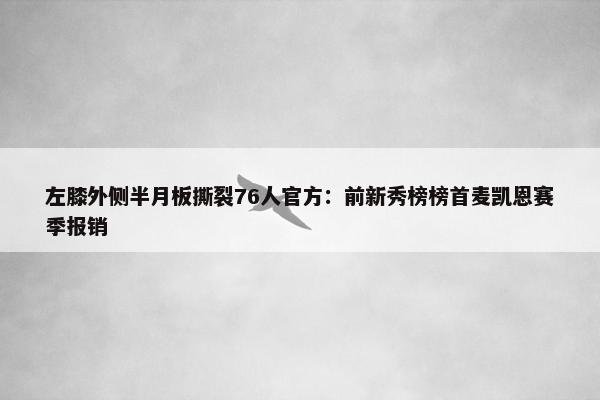 左膝外侧半月板撕裂76人官方：前新秀榜榜首麦凯恩赛季报销